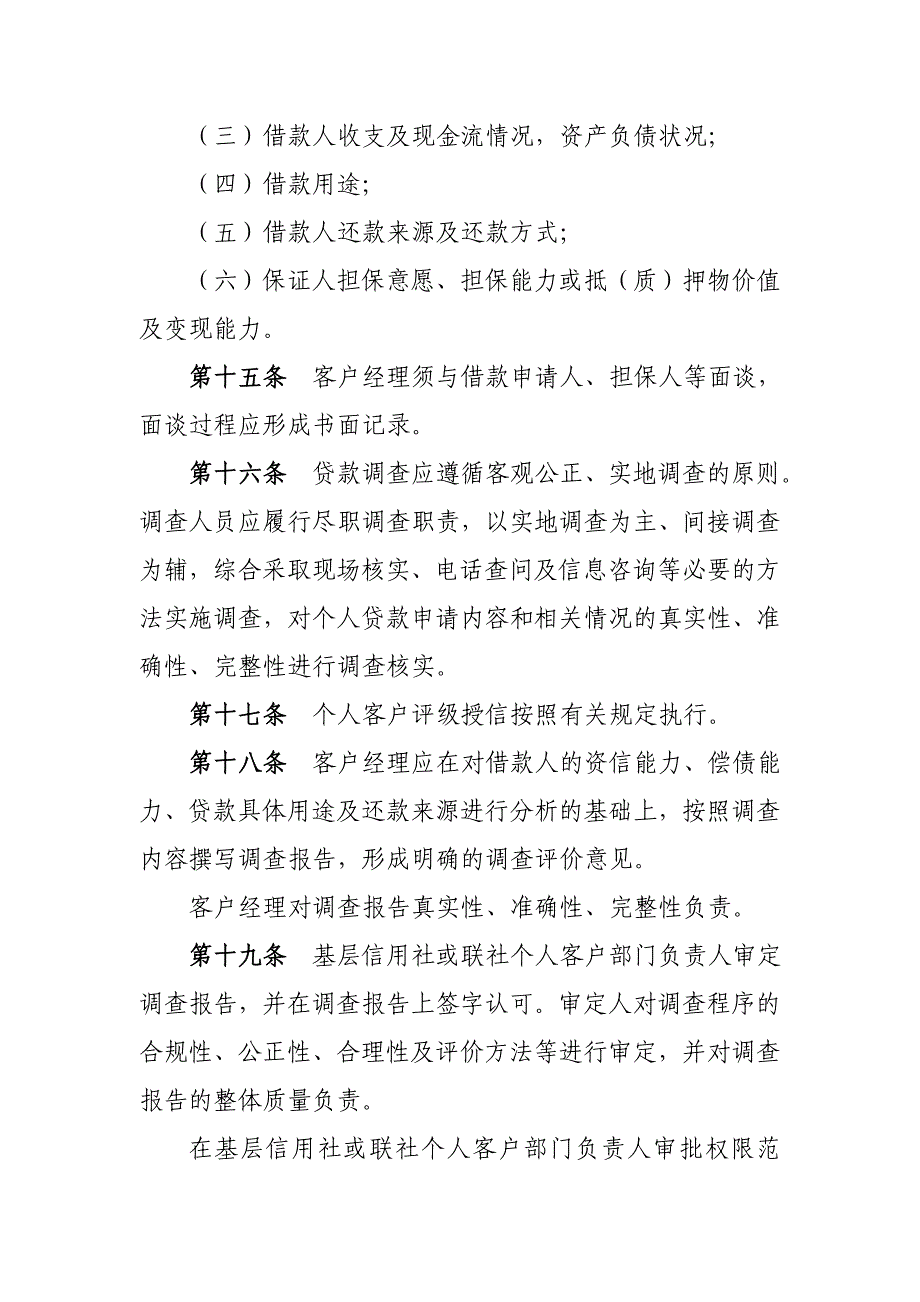 （三）借款人收支及现金流情况，资产负债状况;

（四）借款用途;

（五）借款人还款来源及还款方式;

（六）保证人担保意愿、担保能力或抵（质）押物价值及变现能力。

第十五条　客户经理须与借款申请人、担保人等面谈，面谈过程应形成书面记录。

第十六条　贷款调查应遵循客观公正、实地调查的原则。调查人员应履行尽职调查职责，以实地调查为主、间接调查为辅，综合采取现场核实、电话查问及信息咨询等必要的方法实施调查，对个人贷款申请内容和相关情况的真实性、准确性、完整性进行调查核实。

第十七条　个人客户评级授信按照有关规定执行。

第十八条　客户经理应在对借款人的资信能力、偿债能力、贷款具体用途及还款来源进行分析的基础上，按照调查内容撰写调查报告，形成明确的调查评价意见。

客户经理对调查报告真实性、准确性、完整性负责。

第十九条　基层信用社或联社个人客户部门负责人审定调查报告，并在调查报告上签字认可。审定人对调查程序的合规性、公正性、合理性及评价方法等进行审定，并对调查报告的整体质量负责。

在基层信用社或联社个人客户部门负责人审批权限范